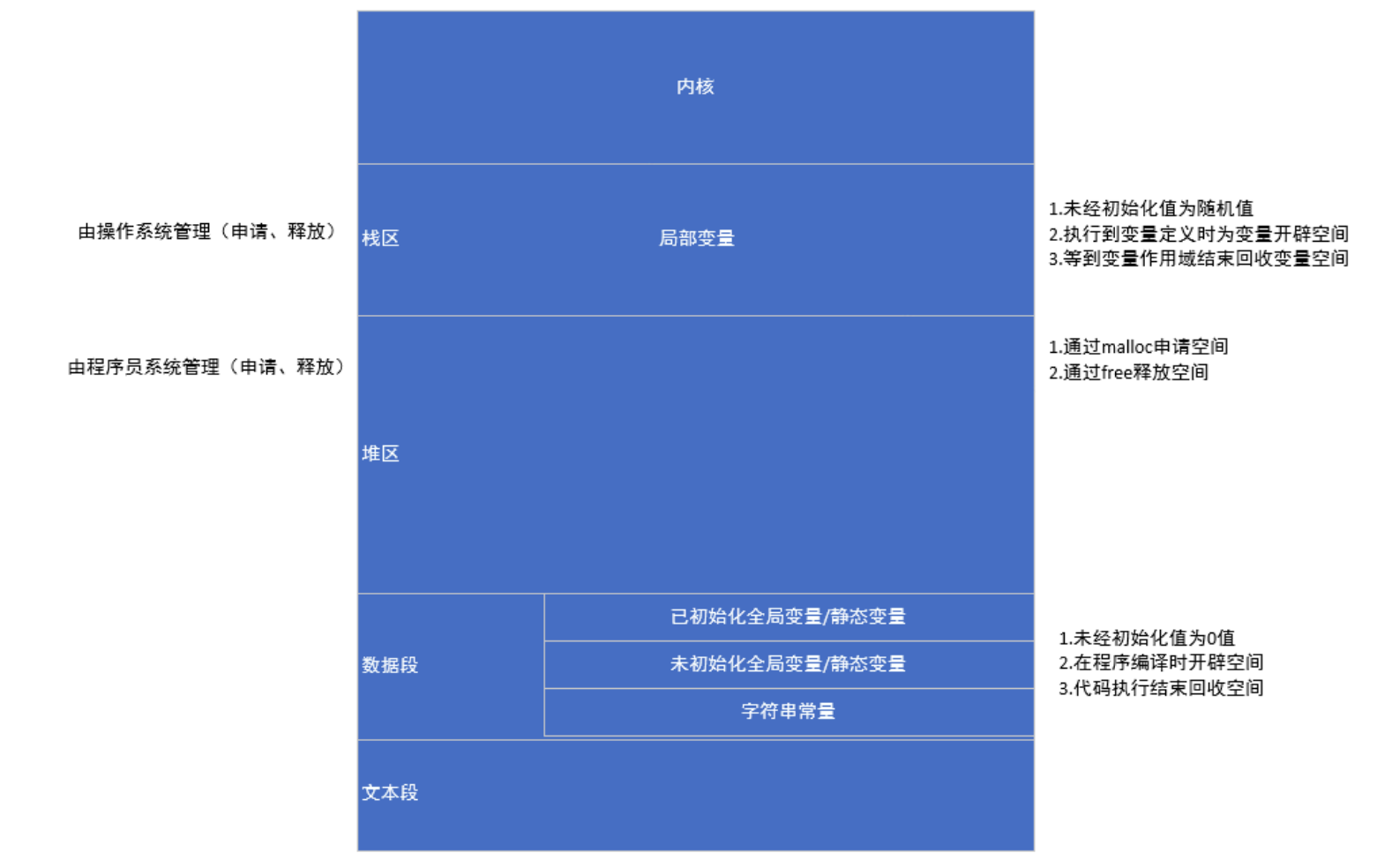 内核

由操作系统管理（申请、释放）

栈区

局部变量

1.未经初始化值为随机值
2.执行到变量定义时为变量开辟空间
3.等到变量作用域结束回收变量空间

由程序员系统管理（申请、释放）

1.通过malloc申请空间
2.通过free释放空间

堆区

数据段

已初始化全局变量/静态变量

未初始化全局变量/静态变量

字符串常量

1.未经初始化值为0值
2.在程序编译时开辟空间
3.代码执行结束回收空间

文本段